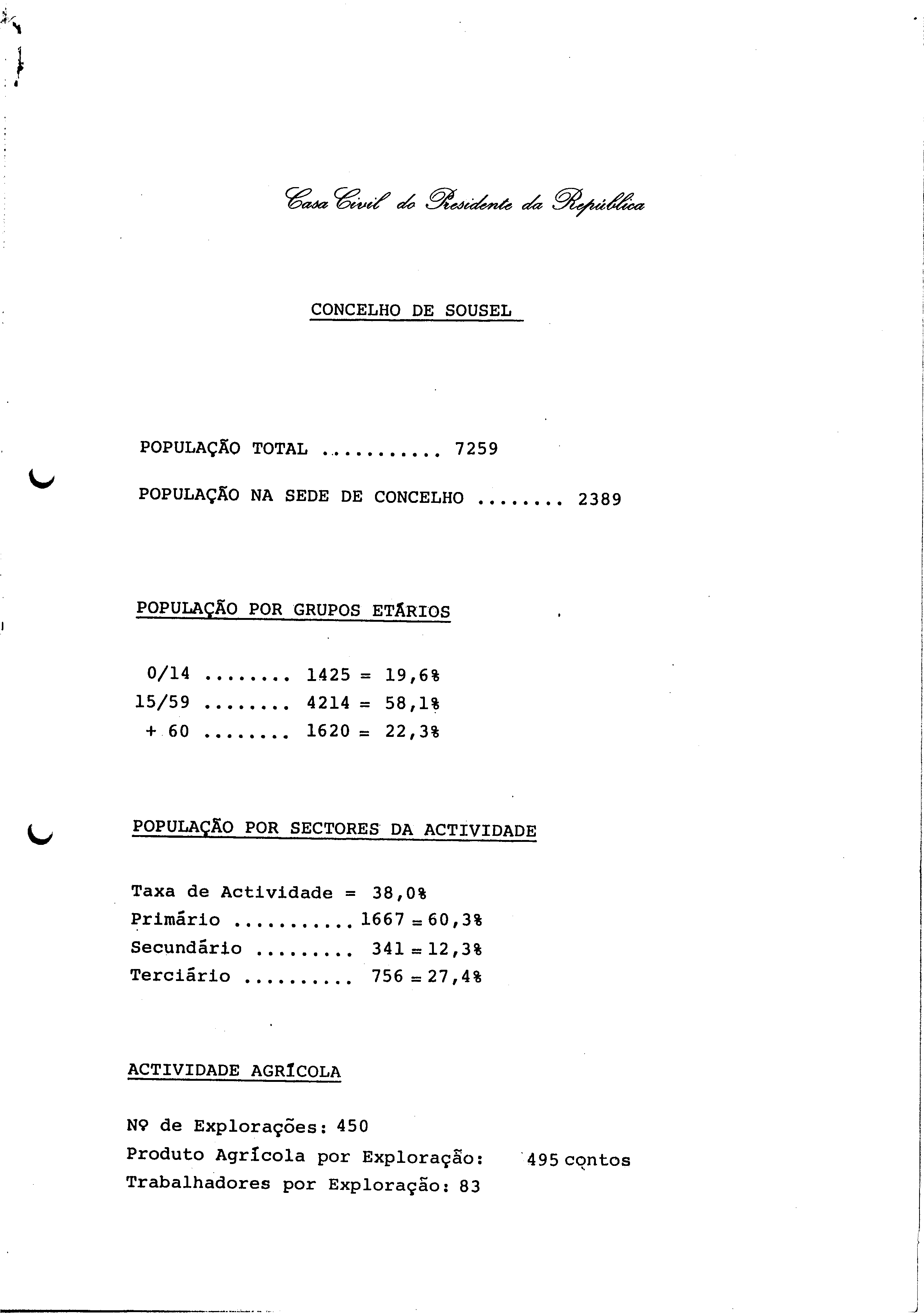 Casa Civil do Presidente da República

CONCELHO DE SOUSEL

POPULAÇÃO TOTAL ........... 7259

POPULAÇÃO NA SEDE DE CONCELHO ........ 2389

POPULAÇÃO POR GRUPOS ETÁRIOS

0/14 ........ 1425 = 19,6%
15/59 ........ 4214 = 58,1%
+ 60 ........ 1620 = 22,3%

POPULAÇÃO POR SECTORES DA ACTIVIDADE

Taxa de Actividade = 38,0%
Primário ........... 1667 = 60,3%
Secundário ......... 341 = 12,3%
Terciário .......... 756 = 27,4%

ACTIVIDADE AGRÍCOLA

Nº de Explorações: 450
Produto Agrícola por Exploração: 495 contos
Trabalhadores por Exploração: 83